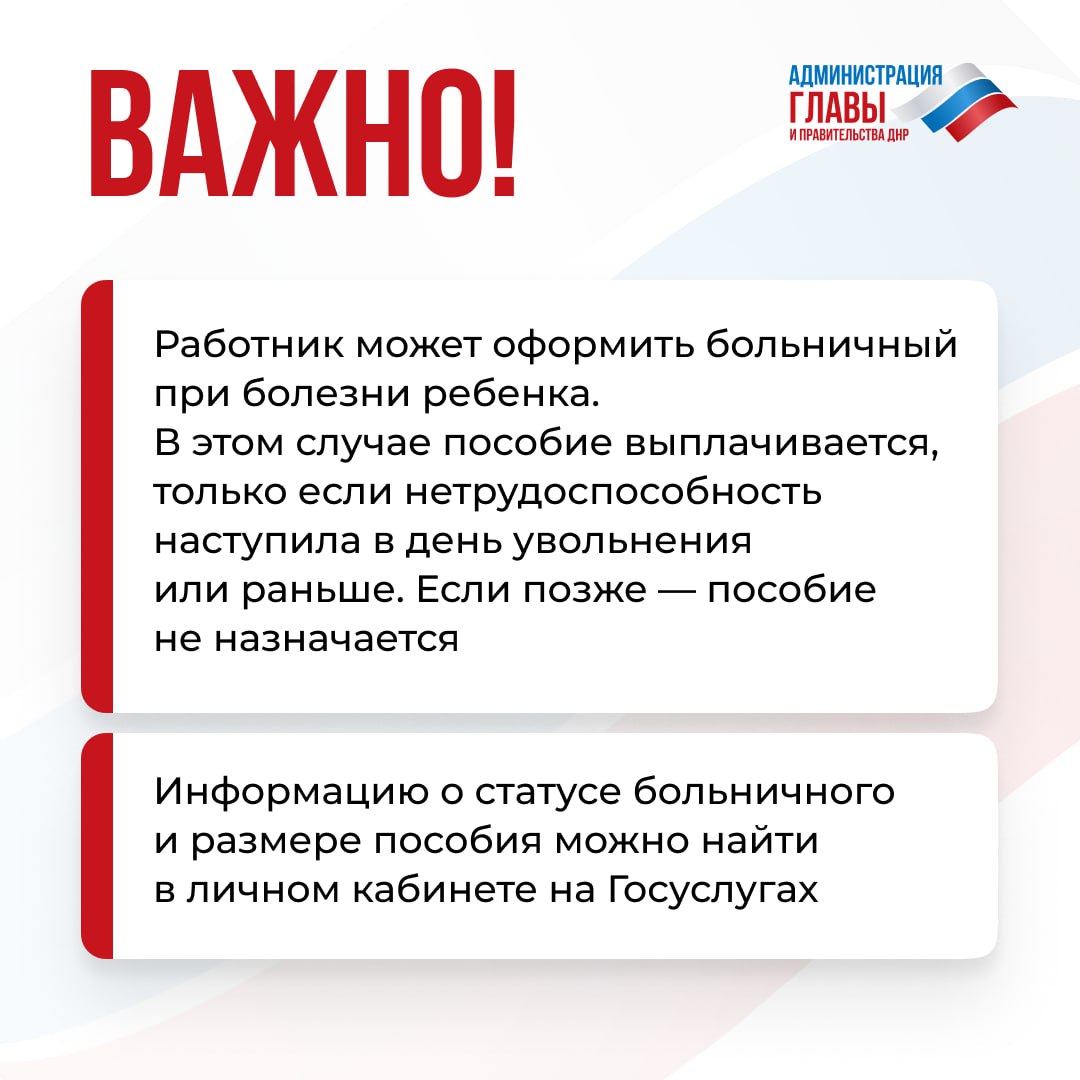 ВАЖНО!

АДМИНИСТРАЦИЯ ГЛАВЫ И ПРАВИТЕЛЬСТВА ДНР

Работник может оформить больничный при болезни ребенка.
В этом случае пособие выплачивается, только если нетрудоспособность наступила в день увольнения или раньше. Если позже — пособие не назначается

Информацию о статусе больничного и размере пособия можно найти в личном кабинете на Госуслугах